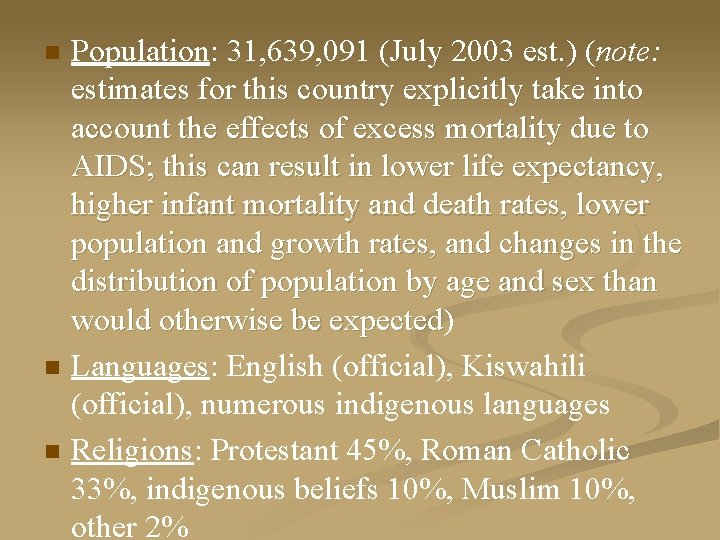 Population: 31,639,091 (July 2003 est.) (note: estimates for this country explicitly take into account the effects of excess mortality due to AIDS; this can result in lower life expectancy, higher infant mortality and death rates, lower population and growth rates, and changes in the distribution of population by age and sex than would otherwise be expected)

Languages: English (official), Kiswahili (official), numerous indigenous languages

Religions: Protestant 45%, Roman Catholic 33%, indigenous beliefs 10%, Muslim 10%, other 2%